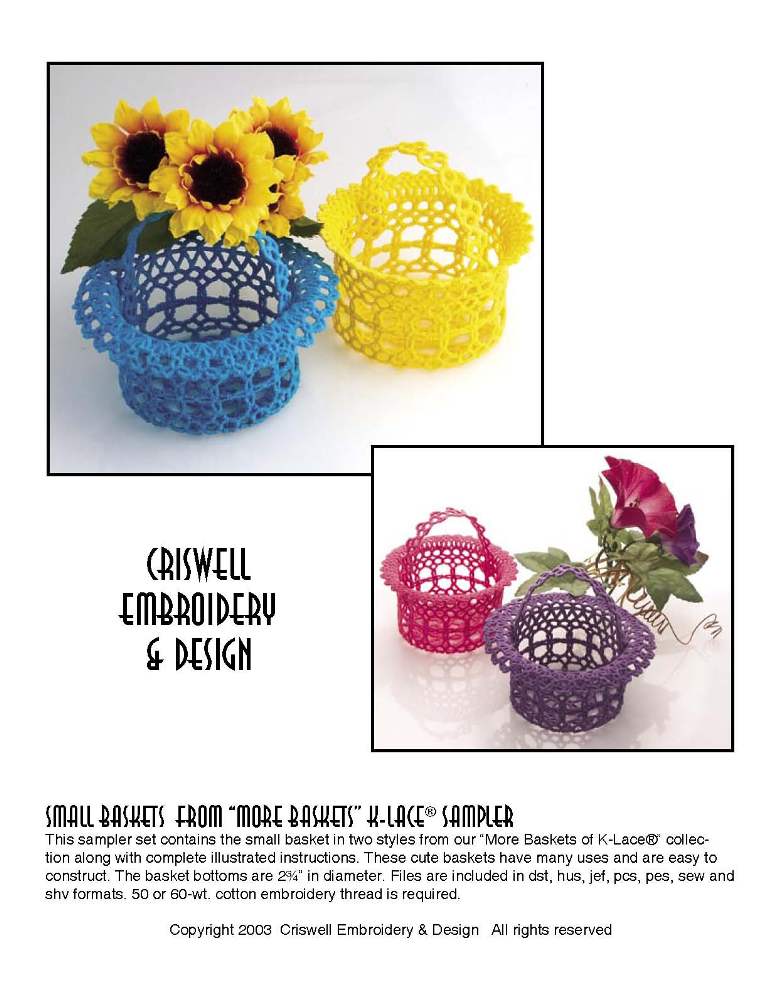 CRISWELL
EMBROIDERY
& DESIGN

SMALL BASKETS FROM "MORE BASKETS" K-LACE® SAMPLER

This sampler set contains the small basket in two styles from our "More Baskets of K-Lace®" collection along with complete illustrated instructions. These cute baskets have many uses and are easy to construct. The basket bottoms are 2¾" in diameter. Files are included in dst, hus, jef, pcs, pes, sew and shv formats. 50 or 60-wt. cotton embroidery thread is required.

Copyright 2003 Criswell Embroidery & Design All rights reserved